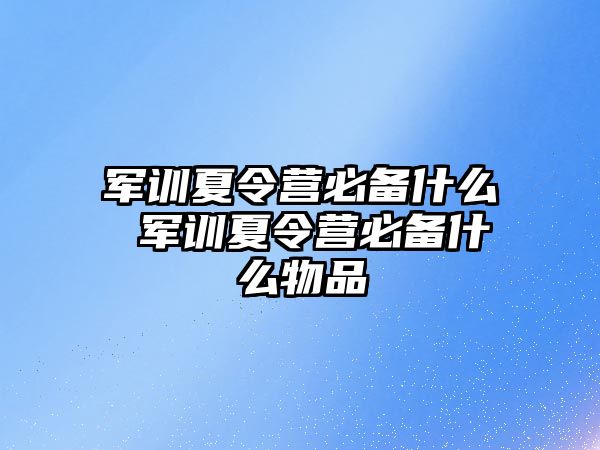 军训夏令营必备什么 军训夏令营必备什么物品